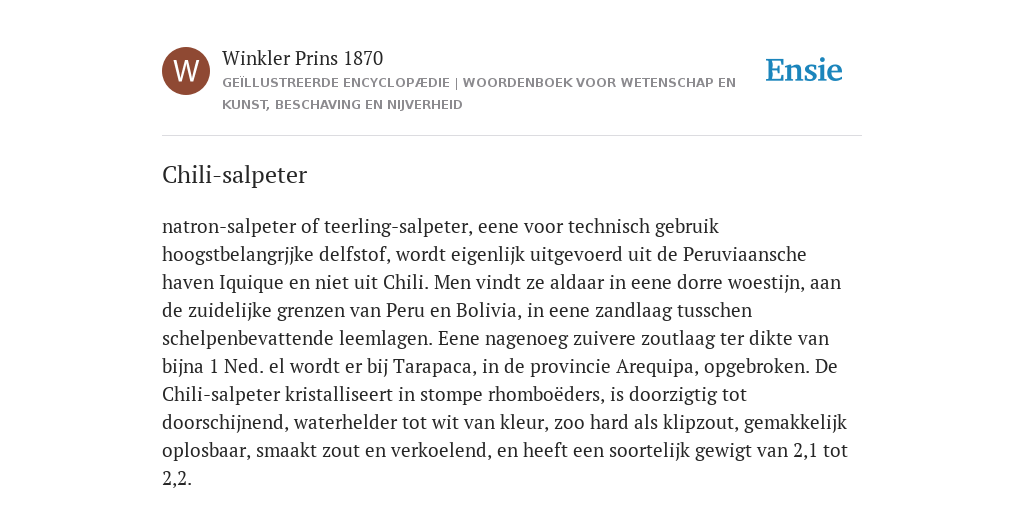 W

Winkler Prins 1870

GEÏLLUSTREERDE ENCYCLOPÆDIE | WOORDENBOEK VOOR WETENSCHAP EN KUNST, BESCHAVING EN NIJVERHEID

Ensie

Chili-salpeter

natron-salpeter of teerling-salpeter, eene voor technisch gebruik hoogstbelangrjjke delfstof, wordt eigenlijk uitgevoerd uit de Peruviaansche haven Iquique en niet uit Chili. Men vindt ze aldaar in eene dorre woestijn, aan de zuidelijke grenzen van Peru en Bolivia, in eene zandlaag tusschen schelpenbevattende leemlagen. Eene nagenoeg zuivere zoutlaag ter dikte van bijna 1 Ned. el wordt er bij Tarapaca, in de provincie Arequipa, opgebroken. De Chili-salpeter kristalliseert in stompe rhomboëders, is doorzigtig tot doorschijnend, waterhelder tot wit van kleur, zoo hard als klipzout, gemakkelijk oplosbaar, smaakt zout en verkoelend, en heeft een soortelijk gewigt van 2,1 tot 2,2.